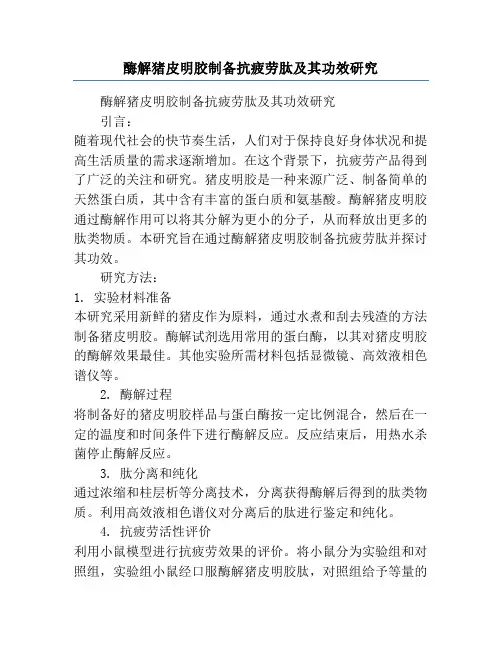 酶解猪皮明胶制备抗疲劳肽及其功效研究

酶解猪皮明胶制备抗疲劳肽及其功效研究

引言：

随着现代社会的快节奏生活，人们对于保持良好身体状况和提高生活质量的需求逐渐增加。在这个背景下，抗疲劳产品得到了广泛的关注和研究。猪皮明胶是一种来源广泛、制备简单的天然蛋白质，其中含有丰富的蛋白质和氨基酸。酶解猪皮明胶通过酶解作用可以将其分解为更小的分子，从而释放出更多的肽类物质。本研究旨在通过酶解猪皮明胶制备抗疲劳肽并探讨其功效。

研究方法：

1. 实验材料准备

本研究采用新鲜的猪皮作为原料，通过水煮和刮去残渣的方法制备猪皮明胶。酶解试剂选用常用的蛋白酶，以其对猪皮明胶的酶解效果最佳。其他实验所需材料包括显微镜、高效液相色谱仪等。

2. 酶解过程

将制备好的猪皮明胶样品与蛋白酶按一定比例混合，然后在一定的温度和时间条件下进行酶解反应。反应结束后，用热水杀菌停止酶解反应。

3. 肽分离和纯化

通过浓缩和柱层析等分离技术，分离获得酶解后得到的肽类物质。利用高效液相色谱仪对分离后的肽进行鉴定和纯化。

4. 抗疲劳活性评价

利用小鼠模型进行抗疲劳效果的评价。将小鼠分为实验组和对照组，实验组小鼠经口服酶解猪皮明胶肽，对照组给予等量的